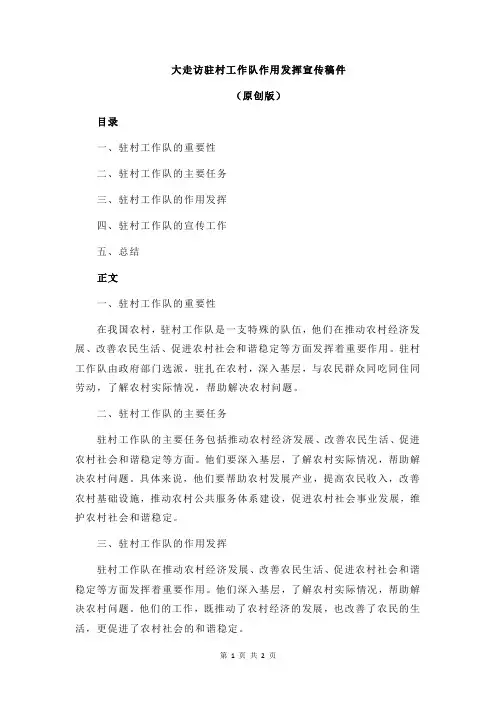 大走访驻村工作队作用发挥宣传稿件

（原创版）

目录

一、驻村工作队的重要性

二、驻村工作队的主要任务

三、驻村工作队的作用发挥

四、驻村工作队的宣传工作

五、总结

正文

一、驻村工作队的重要性

在我国农村，驻村工作队是一支特殊的队伍，他们在推动农村经济发展、改善农民生活、促进农村社会和谐稳定等方面发挥着重要作用。驻村工作队由政府部门选派，驻扎在农村，深入基层，与农民群众同吃同住同劳动，了解农村实际情况，帮助解决农村问题。

二、驻村工作队的主要任务

驻村工作队的主要任务包括推动农村经济发展、改善农民生活、促进农村社会和谐稳定等方面。他们要深入基层，了解农村实际情况，帮助解决农村问题。具体来说，他们要帮助农村发展产业，提高农民收入，改善农村基础设施，推动农村公共服务体系建设，促进农村社会事业发展，维护农村社会和谐稳定。

三、驻村工作队的作用发挥

驻村工作队在推动农村经济发展、改善农民生活、促进农村社会和谐稳定等方面发挥着重要作用。他们深入基层，了解农村实际情况，帮助解决农村问题。他们的工作，既推动了农村经济的发展，也改善了农民的生活，更促进了农村社会的和谐稳定。

第 1 页 共 2 页